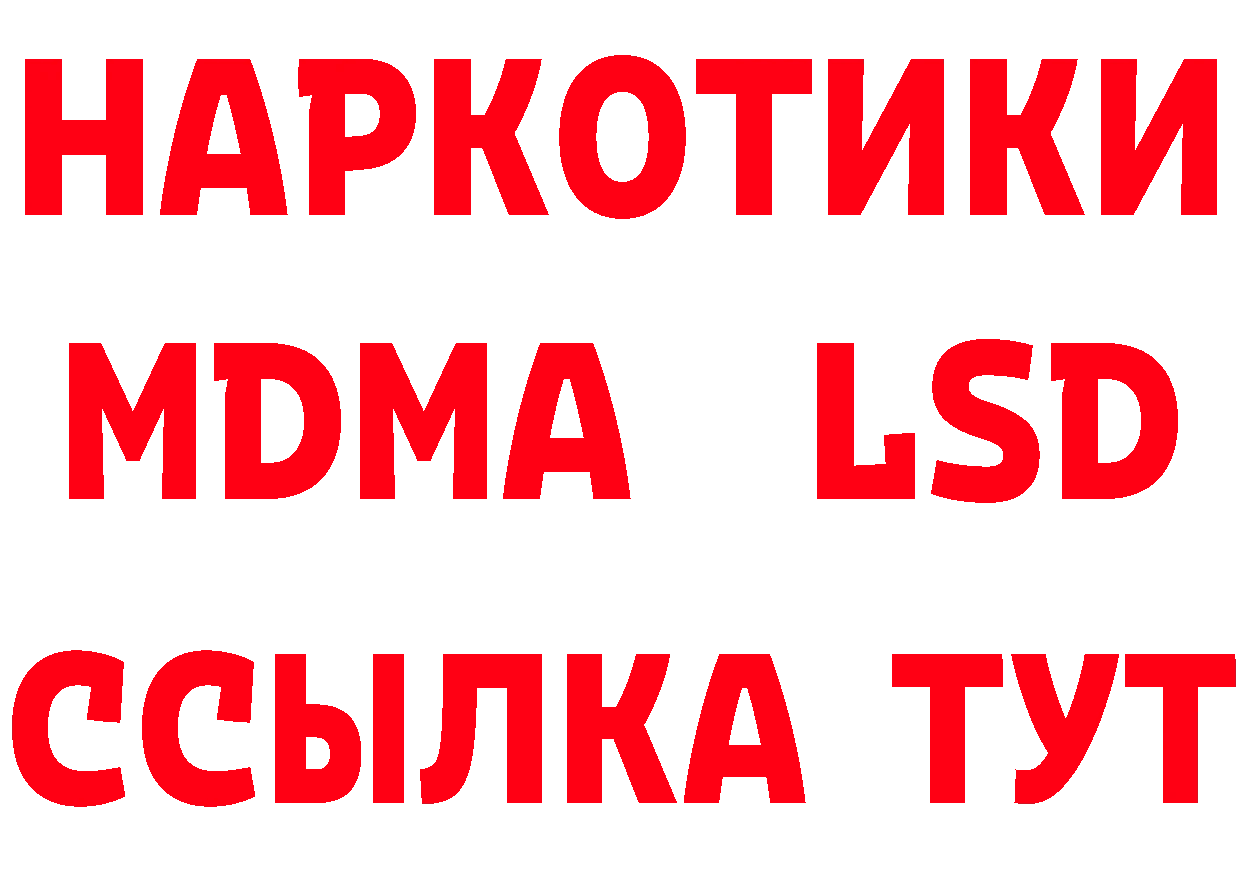 НАРКОТИКИ
MDMA LSD
ССЫЛКА ТУТ